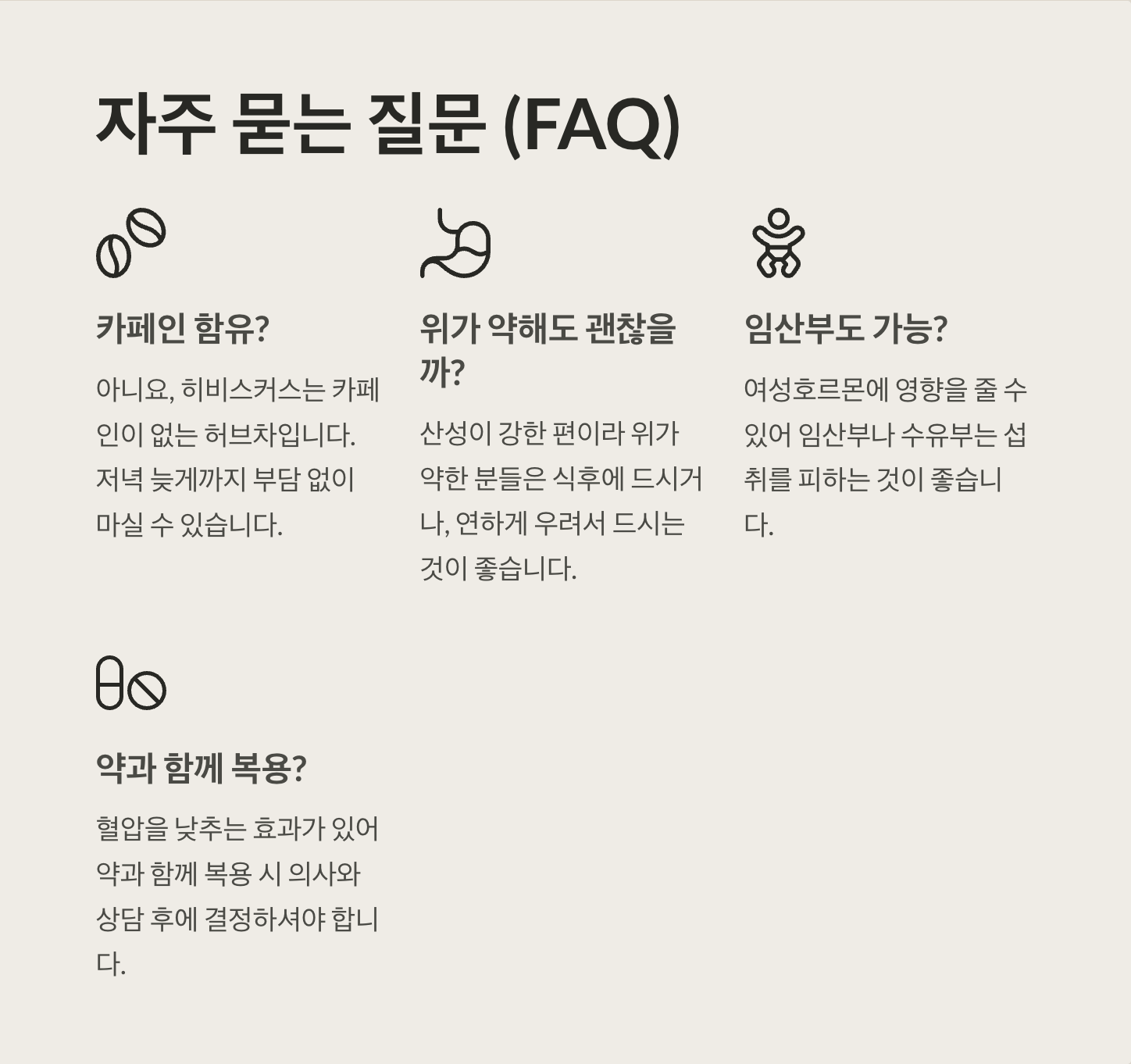 자주 묻는 질문 (FAQ)

카페인 함유?

아니요, 히비스커스는 카페인이 없는 허브차입니다. 저녁 늦게까지 부담 없이 마실 수 있습니다.

위가 약해도 괜찮을까?

산성이 강한 편이라 위가 약한 분들은 식후에 드시거나, 연하게 우려서 드시는 것이 좋습니다.

임산부도 가능?

여성호르몬에 영향을 줄 수 있어 임산부나 수유부는 섭취를 피하는 것이 좋습니다.

약과 함께 복용?

혈압을 낮추는 효과가 있어 약과 함께 복용 시 의사와 상담 후에 결정하셔야 합니다.